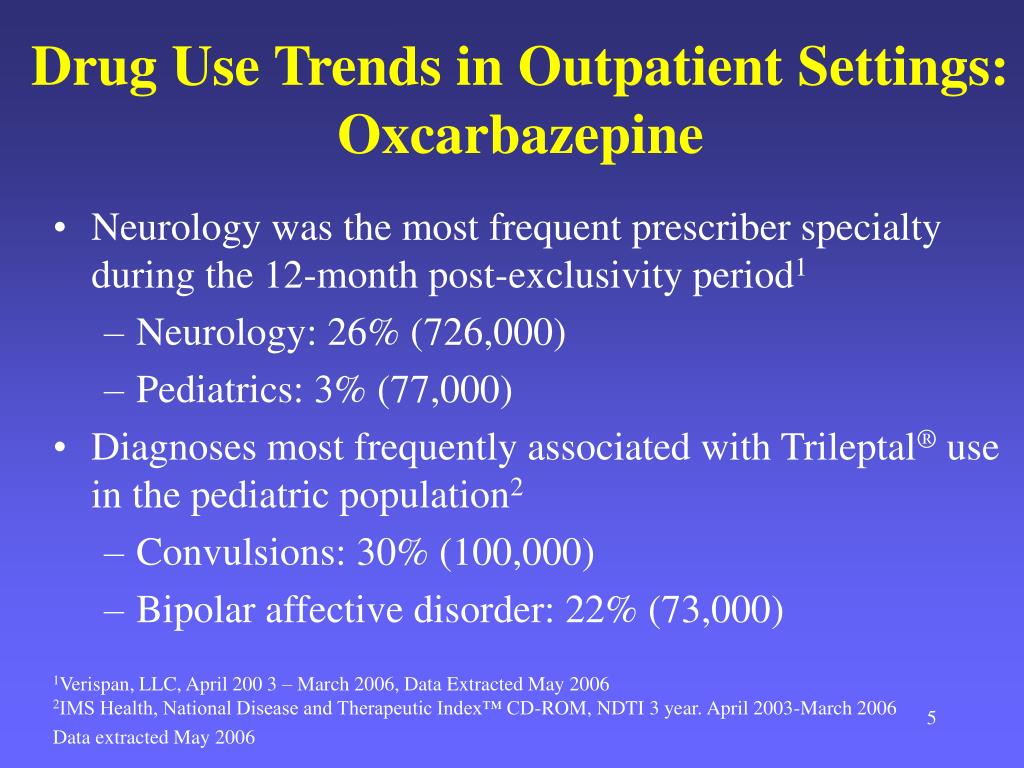 Drug Use Trends in Outpatient Settings: Oxcarbazepine

• Neurology was the most frequent prescriber specialty during the 12-month post-exclusivity period$^1$
– Neurology: 26% (726,000)
– Pediatrics: 3% (77,000)
• Diagnoses most frequently associated with Trileptal® use in the pediatric population$^2$
– Convulsions: 30% (100,000)
– Bipolar affective disorder: 22% (73,000)

$^1$Verispan, LLC, April 200 3 – March 2006, Data Extracted May 2006
$^2$IMS Health, National Disease and Therapeutic Index™ CD-ROM, NDTI 3 year. April 2003-March 2006 Data extracted May 2006

5